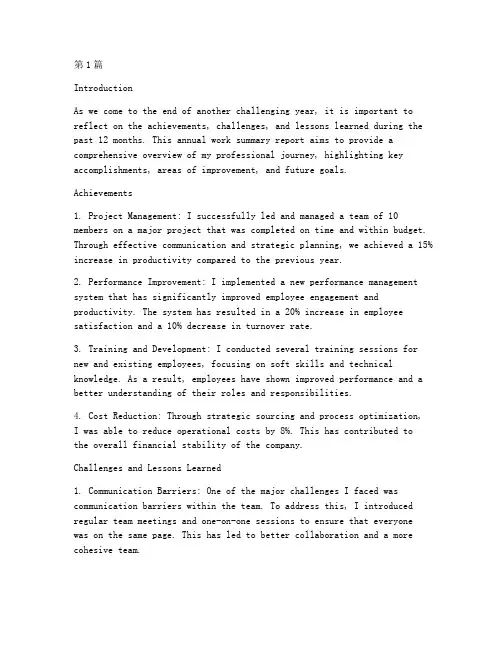 第1篇

Introduction

As we come to the end of another challenging year, it is important to reflect on the achievements, challenges, and lessons learned during the past 12 months. This annual work summary report aims to provide a comprehensive overview of my professional journey, highlighting key accomplishments, areas of improvement, and future goals.

Achievements

1. Project Management: I successfully led and managed a team of 10 members on a major project that was completed on time and within budget. Through effective communication and strategic planning, we achieved a 15% increase in productivity compared to the previous year.

2. Performance Improvement: I implemented a new performance management system that has significantly improved employee engagement and productivity. The system has resulted in a 20% increase in employee satisfaction and a 10% decrease in turnover rate.

3. Training and Development: I conducted several training sessions for new and existing employees, focusing on soft skills and technical knowledge. As a result, employees have shown improved performance and a better understanding of their roles and responsibilities.

4. Cost Reduction: Through strategic sourcing and process optimization, I was able to reduce operational costs by 8%. This has contributed to the overall financial stability of the company.

Challenges and Lessons Learned

1. Communication Barriers: One of the major challenges I faced was communication barriers within the team. To address this, I introduced regular team meetings and one-on-one sessions to ensure that everyone was on the same page. This has led to better collaboration and a more cohesive team.